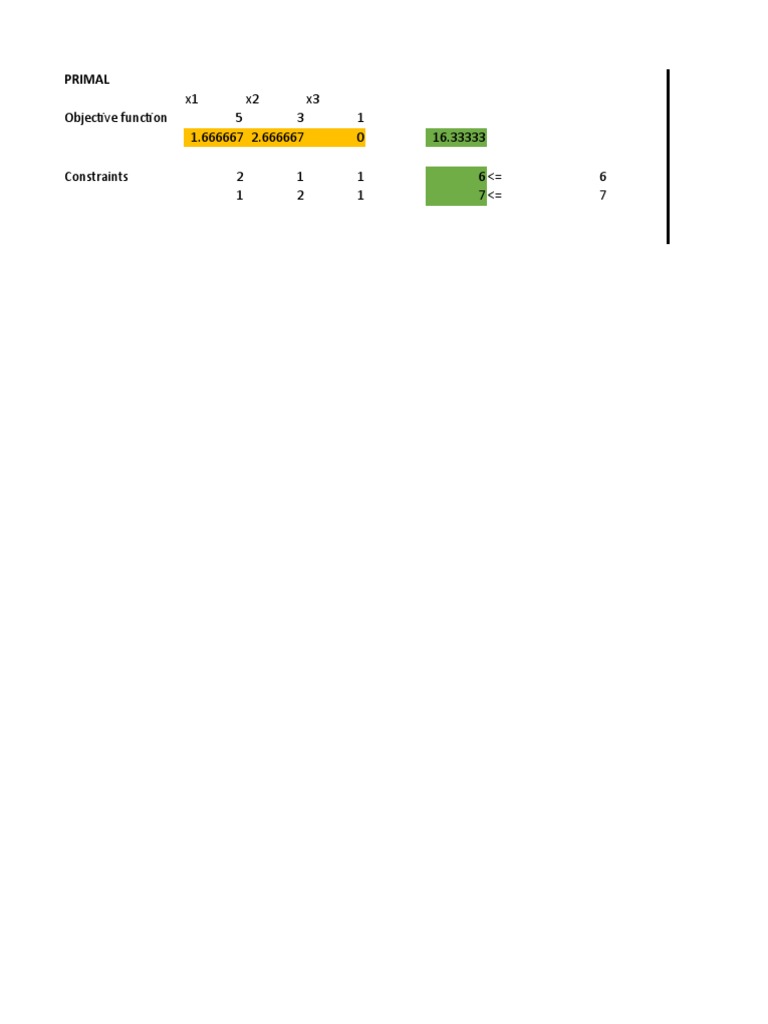 PRIMAL

| | x1 | x2 | x3 | | | |
|---|---|---|---|---|---|---|
| Objective function | 5 | 3 | 1 | | | |
| | 1.666667 | 2.666667 | 0 | 16.33333 | | |
| Constraints | 2 | 1 | 1 | 6 | <= | 6 |
| | 1 | 2 | 1 | 7 | <= | 7 |